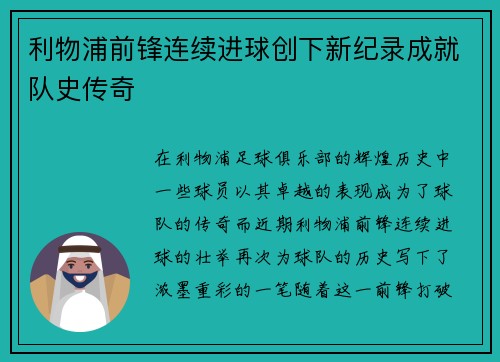 利物浦前锋连续进球创下新纪录成就队史传奇

在利物浦足球俱乐部的辉煌历史中一些球员以其卓越的表现成为了球队的传奇而近期利物浦前锋连续进球的壮举再次为球队的历史写下了浓墨重彩的一笔随着这一前锋打破